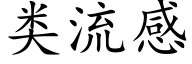 类流感